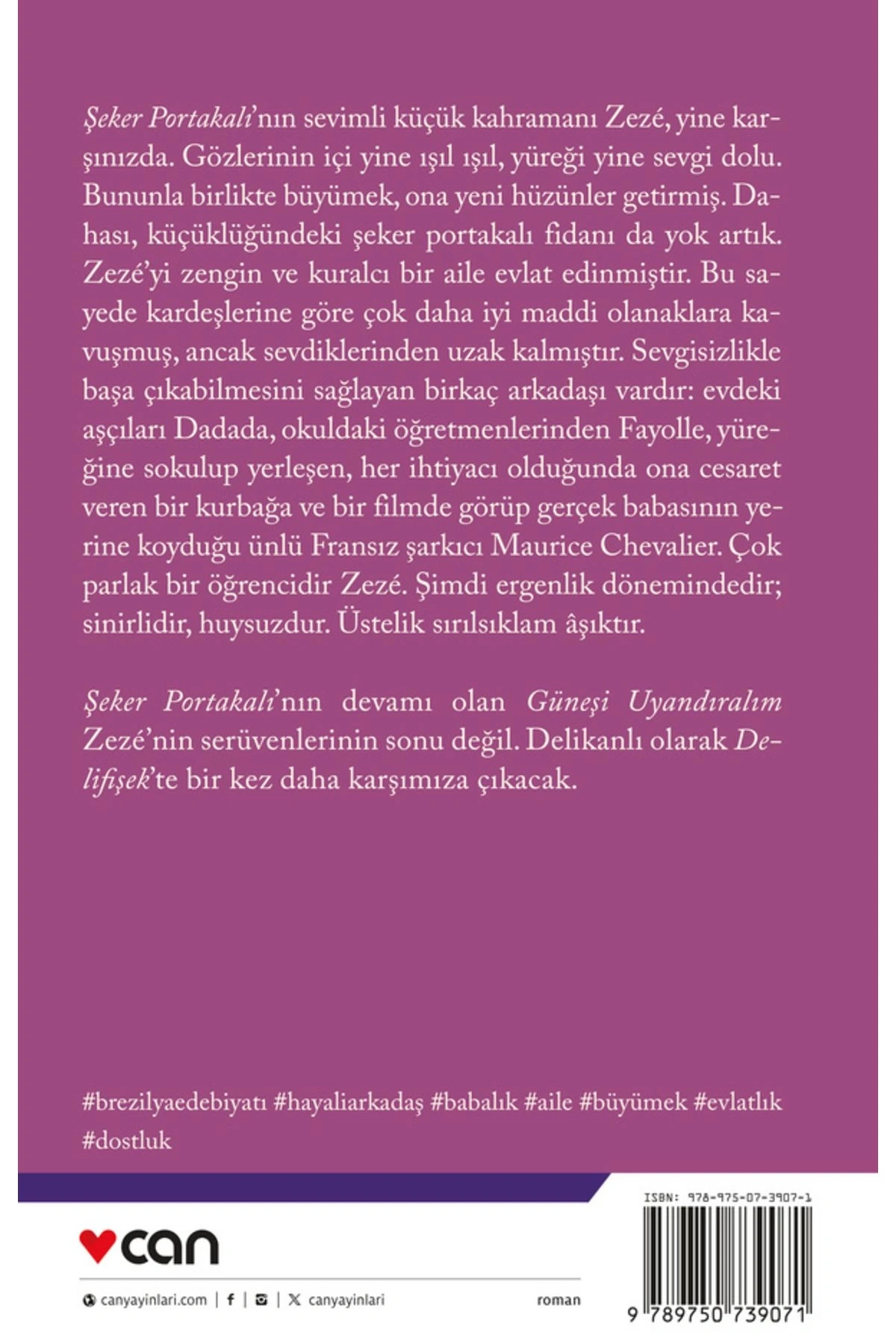 Şeker Portakalı'nın sevimli küçük kahramanı Zezé, yine karşınızda. Gözlerinin içi yine ışıl ışıl, yüreği yine sevgi dolu. Bununla birlikte büyümek, ona yeni hüzünler getirmiş. Dahası, küçüklüğündeki şeker portakalı fidanı da yok artık. Zezé'yi zengin ve kuralcı bir aile evlat edinmiştir. Bu sayede kardeşlerine göre çok daha iyi maddi olanaklara kavuşmuş, ancak sevdiklerinden uzak kalmıştır. Sevgisizlikle başa çıkabilmesini sağlayan birkaç arkadaşı vardır: evdeki aşçıları Dadada, okuldaki öğretmenlerinden Fayolle, yüreğine sokulup yerleşen, her ihtiyacı olduğunda ona cesaret veren bir kurbağa ve bir filmde görüp gerçek babasının yerine koyduğu ünlü Fransız şarkıcı Maurice Chevalier. Çok parlak bir öğrencidir Zezé. Şimdi ergenlik dönemindedir; sinirlidir, huysuzdur. Üstelik sırılsıklam âşıktır.

Şeker Portakalı'nın devamı olan Güneşi Uyandıralım Zezé'nin serüvenlerinin sonu değil. Delikanlı olarak Delifişek'te bir kez daha karşımıza çıkacak.

#brezilyaedebiyatı #hayaliarkadaş #babalık #aile #büyümek #evlatlık #dostluk

can

canyayinlari.com | f | | X canyayinlari

roman

ISBN: 978-975-07-3907-1

9 789750 739071